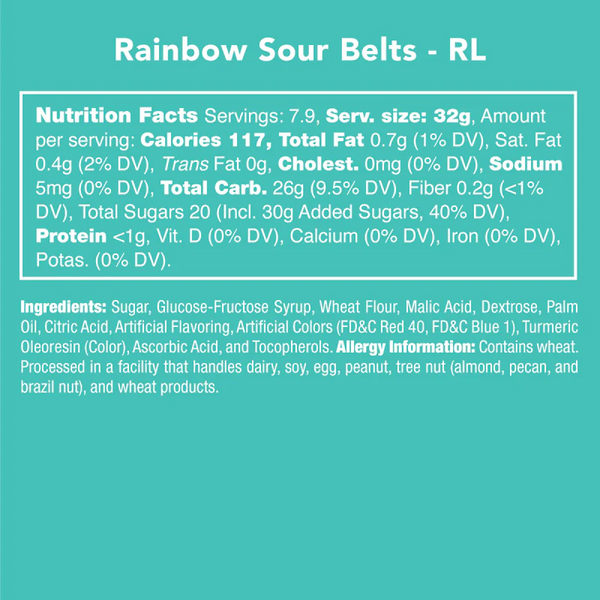 Rainbow Sour Belts - RL

Nutrition Facts Servings: 7.9, Serv. size: 32g, Amount per serving: Calories 117, Total Fat 0.7g (1% DV), Sat. Fat 0.4g (2% DV), Trans Fat 0g, Cholest. 0mg (0% DV), Sodium 5mg (0% DV), Total Carb. 26g (9.5% DV), Fiber 0.2g (<1% DV), Total Sugars 20 (Incl. 30g Added Sugars, 40% DV), Protein <1g, Vit. D (0% DV), Calcium (0% DV), Iron (0% DV), Potas. (0% DV).

Ingredients: Sugar, Glucose-Fructose Syrup, Wheat Flour, Malic Acid, Dextrose, Palm Oil, Citric Acid, Artificial Flavoring, Artificial Colors (FD&C Red 40, FD&C Blue 1), Turmeric Oleoresin (Color), Ascorbic Acid, and Tocopherols. Allergy Information: Contains wheat. Processed in a facility that handles dairy, soy, egg, peanut, tree nut (almond, pecan, and brazil nut), and wheat products.